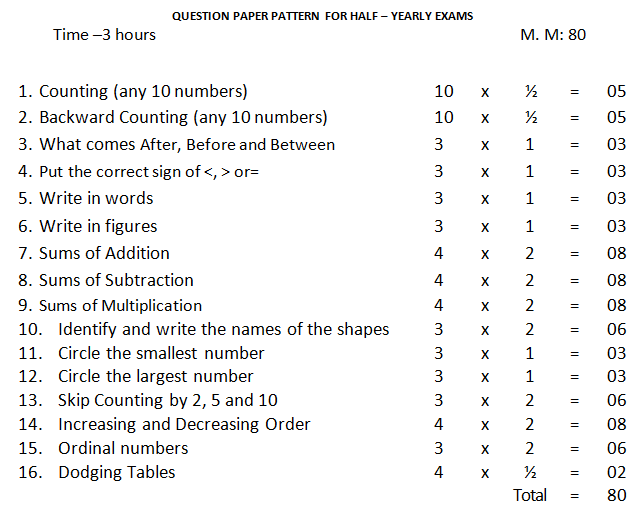 QUESTION PAPER PATTERN FOR HALF – YEARLY EXAMS

Time –3 hours M. M: 80

| | | | | | |
|---|---|---|---|---|---|
| 1. Counting (any 10 numbers) | 10 | x | ½ | = | 05 |
| 2. Backward Counting (any 10 numbers) | 10 | x | ½ | = | 05 |
| 3. What comes After, Before and Between | 3 | x | 1 | = | 03 |
| 4. Put the correct sign of <, > or= | 3 | x | 1 | = | 03 |
| 5. Write in words | 3 | x | 1 | = | 03 |
| 6. Write in figures | 3 | x | 1 | = | 03 |
| 7. Sums of Addition | 4 | x | 2 | = | 08 |
| 8. Sums of Subtraction | 4 | x | 2 | = | 08 |
| 9. Sums of Multiplication | 4 | x | 2 | = | 08 |
| 10. Identify and write the names of the shapes | 3 | x | 2 | = | 06 |
| 11. Circle the smallest number | 3 | x | 1 | = | 03 |
| 12. Circle the largest number | 3 | x | 1 | = | 03 |
| 13. Skip Counting by 2, 5 and 10 | 3 | x | 2 | = | 06 |
| 14. Increasing and Decreasing Order | 4 | x | 2 | = | 08 |
| 15. Ordinal numbers | 3 | x | 2 | = | 06 |
| 16. Dodging Tables | 4 | x | ½ | = | 02 |
| | | | Total | = | 80 |